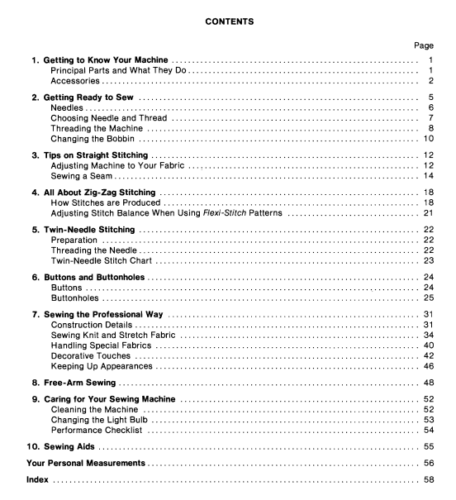 CONTENTS

Page

1. Getting to Know Your Machine .......... 1
Principal Parts and What They Do .......... 1
Accessories .......... 2

2. Getting Ready to Sew .......... 5
Needles .......... 6
Choosing Needle and Thread .......... 7
Threading the Machine .......... 8
Changing the Bobbin .......... 10

3. Tips on Straight Stitching .......... 12
Adjusting Machine to Your Fabric .......... 12
Sewing a Seam .......... 14

4. All About Zig-Zag Stitching .......... 18
How Stitches are Produced .......... 18
Adjusting Stitch Balance When Using Flexi-Stitch Patterns .......... 21

5. Twin-Needle Stitching .......... 22
Preparation .......... 22
Threading the Needle .......... 22
Twin-Needle Stitch Chart .......... 23

6. Buttons and Buttonholes .......... 24
Buttons .......... 24
Buttonholes .......... 25

7. Sewing the Professional Way .......... 31
Construction Details .......... 31
Sewing Knit and Stretch Fabric .......... 34
Handling Special Fabrics .......... 40
Decorative Touches .......... 42
Keeping Up Appearances .......... 46

8. Free-Arm Sewing .......... 48

9. Caring for Your Sewing Machine .......... 52
Cleaning the Machine .......... 52
Changing the Light Bulb .......... 53
Performance Checklist .......... 54

10. Sewing Aids .......... 55

Your Personal Measurements .......... 56

Index .......... 58